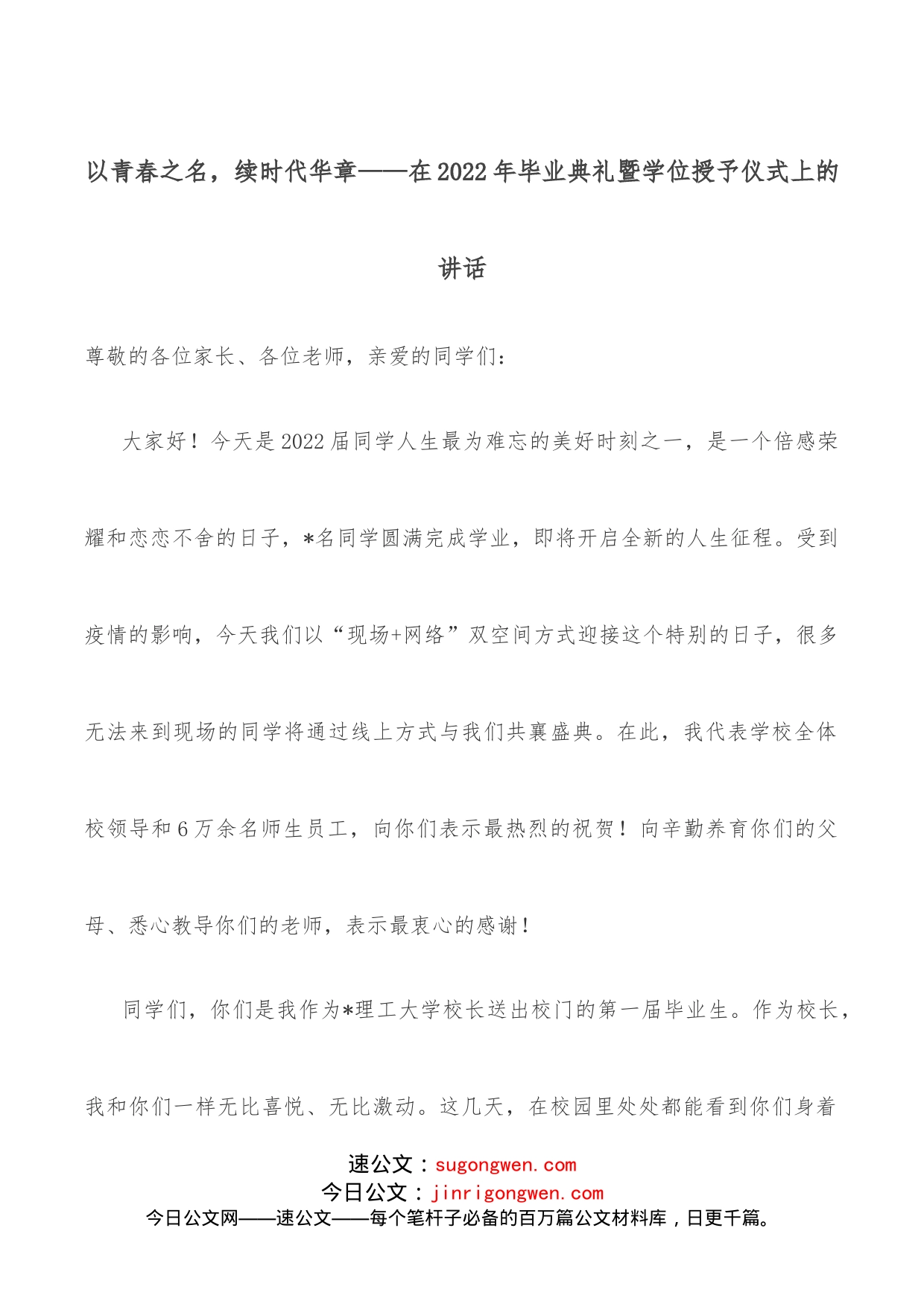 以青春之名，续时代华章——在2022年毕业典礼暨学位授予仪式上的讲话

尊敬的各位家长、各位老师，亲爱的同学们：

大家好！今天是2022届同学人生最为难忘的美好时刻之一，是一个倍感荣耀和恋恋不舍的日子，*名同学圆满完成学业，即将开启全新的人生征程。受到疫情的影响，今天我们以“现场+网络”双空间方式迎接这个特别的日子，很多无法来到现场的同学将通过线上方式与我们共襄盛典。在此，我代表学校全体校领导和6万余名师生员工，向你们表示最热烈的祝贺！向辛勤养育你们的父母、悉心教导你们的老师，表示最衷心的感谢！

同学们，你们是我作为*理工大学校长送出校门的第一届毕业生。作为校长，我和你们一样无比喜悦、无比激动。这几天，在校园里处处都能看到你们身着

速公文：sugongwen.com
今日公文：jinrigongwen.com
今日公文网——速公文——每个笔杆子必备的百万篇公文材料库，日更千篇。